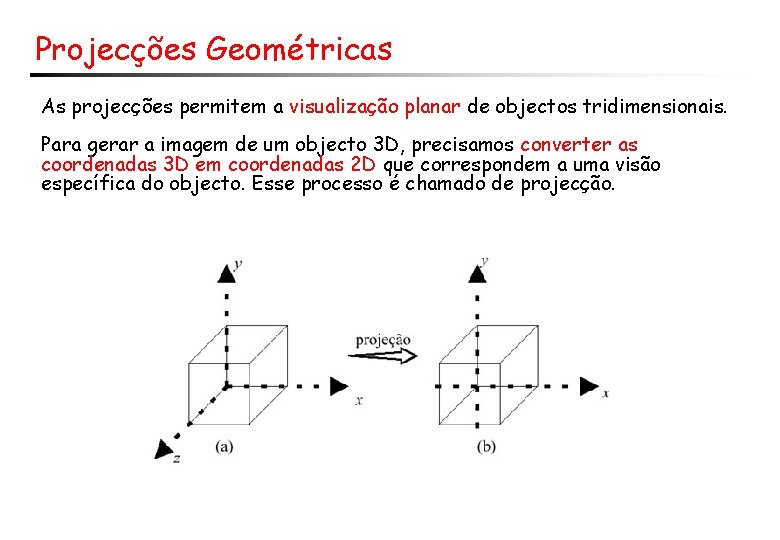 Projecções Geométricas

As projecções permitem a visualização planar de objectos tridimensionais.

Para gerar a imagem de um objecto 3D, precisamos converter as coordenadas 3D em coordenadas 2D que correspondem a uma visão específica do objecto. Esse processo é chamado de projecção.

y
x
z
(a)
projeção
y
x
(b)